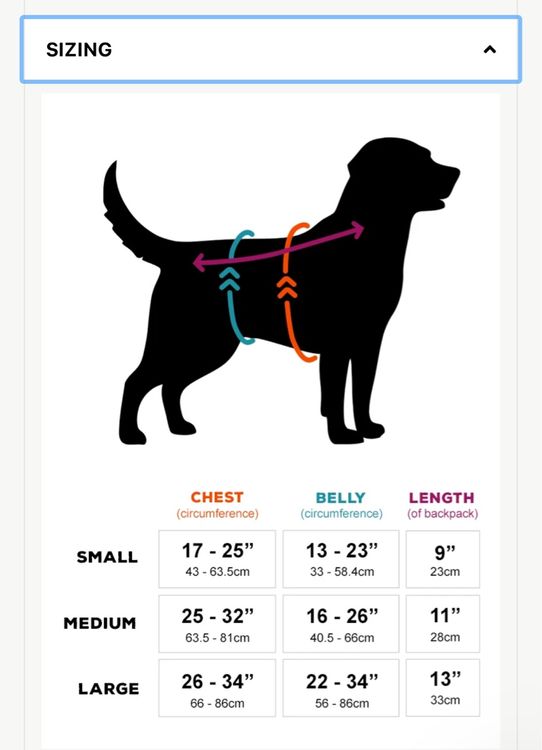 SIZING

| | CHEST (circumference) | BELLY (circumference) | LENGTH (of backpack) |
|---|---|---|---|
| SMALL | 17 - 25” 43 - 63.5cm | 13 - 23” 33 - 58.4cm | 9” 23cm |
| MEDIUM | 25 - 32” 63.5 - 81cm | 16 - 26” 40.5 - 66cm | 11” 28cm |
| LARGE | 26 - 34” 66 - 86cm | 22 - 34” 56 - 86cm | 13” 33cm |